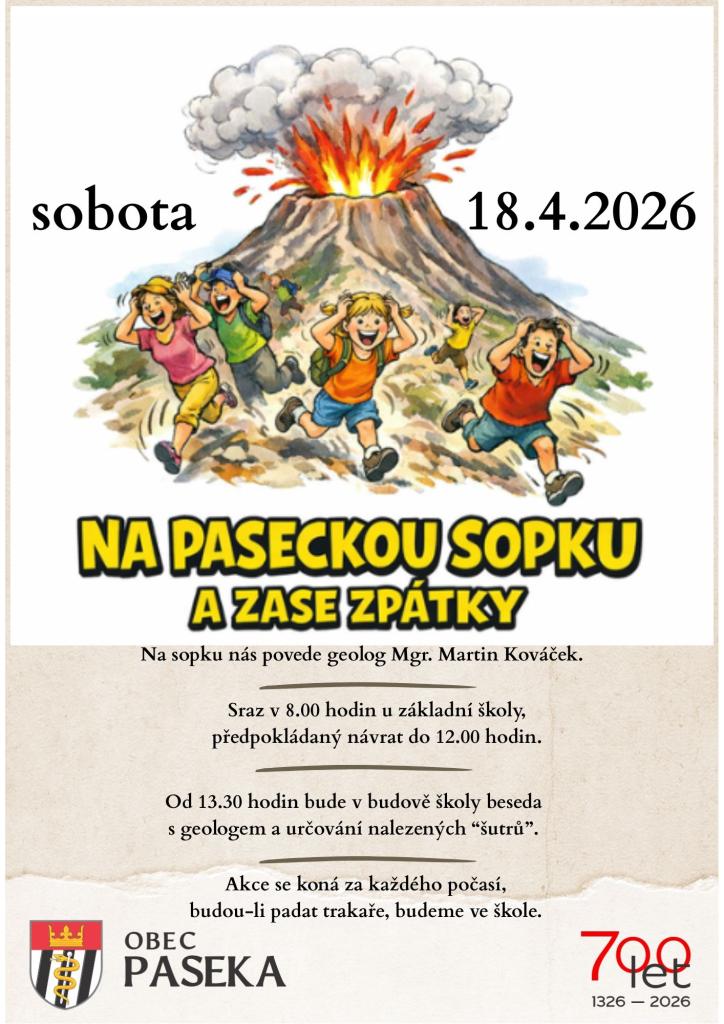 sobota 18.4.2026

NA PASECKOU SOPKU
A ZASE ZPÁTKY

Na sopku nás povede geolog Mgr. Martin Kováček.

Sraz v 8.00 hodin u základní školy, předpokládaný návrat do 12.00 hodin.

Od 13.30 hodin bude v budově školy beseda s geologem a určování nalezených "šutrů".

Akce se koná za každého počasí, budou-li padat trakaře, budeme ve škole.

OBEC
PASEKA

700
let
1326 — 2026